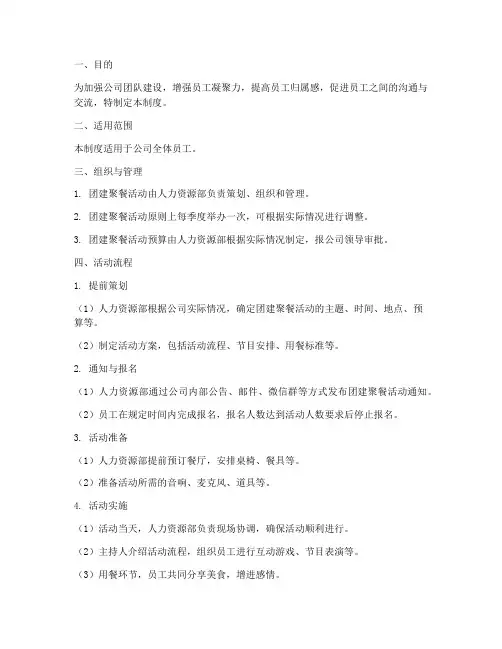 一、目的

为加强公司团队建设，增强员工凝聚力，提高员工归属感，促进员工之间的沟通与交流，特制定本制度。

二、适用范围

本制度适用于公司全体员工。

三、组织与管理

1. 团建聚餐活动由人力资源部负责策划、组织和管理。

2. 团建聚餐活动原则上每季度举办一次，可根据实际情况进行调整。

3. 团建聚餐活动预算由人力资源部根据实际情况制定，报公司领导审批。

四、活动流程

1. 提前策划

（1）人力资源部根据公司实际情况，确定团建聚餐活动的主题、时间、地点、预算等。

（2）制定活动方案，包括活动流程、节目安排、用餐标准等。

2. 通知与报名

（1）人力资源部通过公司内部公告、邮件、微信群等方式发布团建聚餐活动通知。

（2）员工在规定时间内完成报名，报名人数达到活动人数要求后停止报名。

3. 活动准备

（1）人力资源部提前预订餐厅，安排桌椅、餐具等。

（2）准备活动所需的音响、麦克风、道具等。

4. 活动实施

（1）活动当天，人力资源部负责现场协调，确保活动顺利进行。

（2）主持人介绍活动流程，组织员工进行互动游戏、节目表演等。

（3）用餐环节，员工共同分享美食，增进感情。